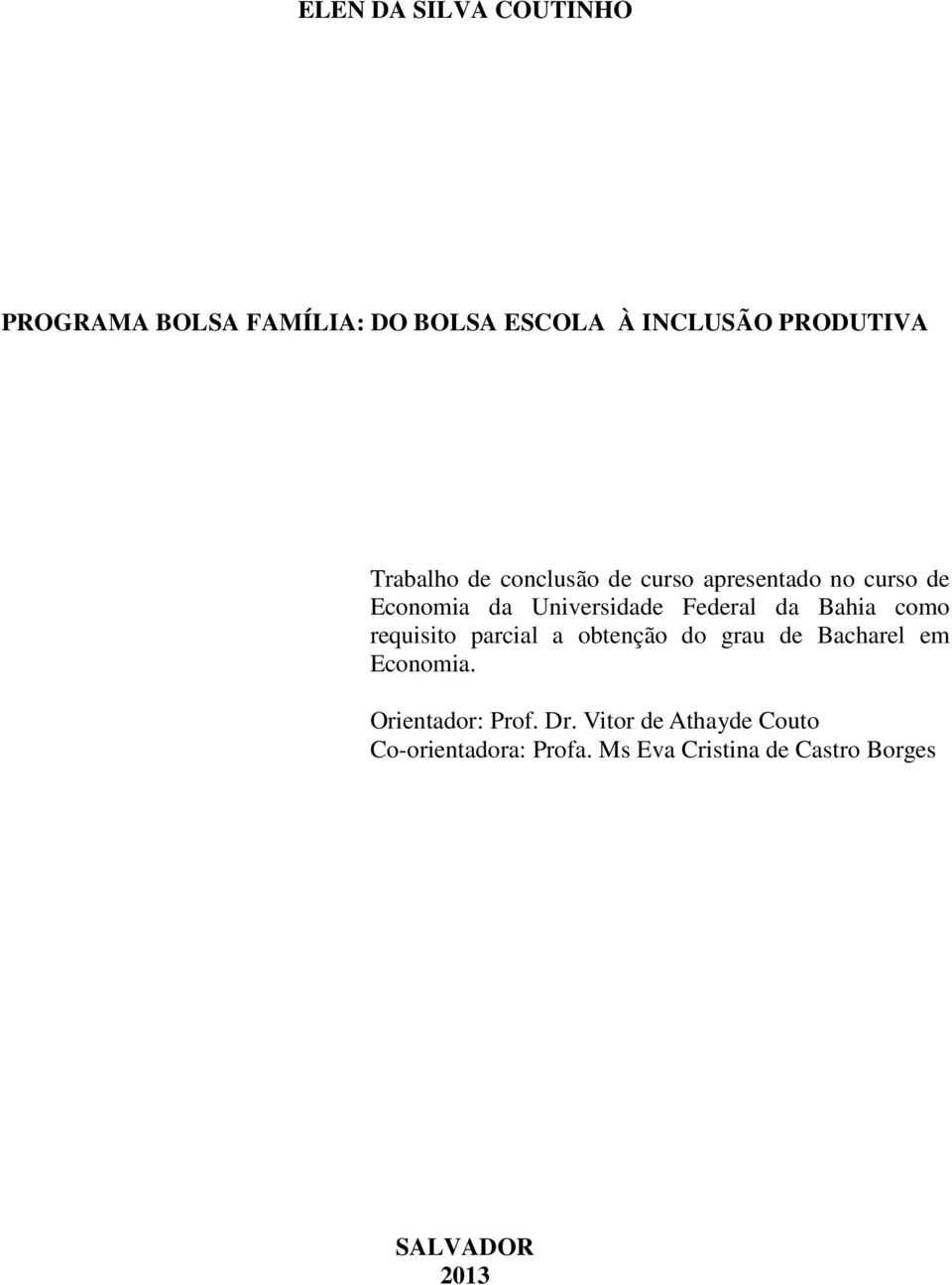 ELEN DA SILVA COUTINHO

PROGRAMA BOLSA FAMÍLIA: DO BOLSA ESCOLA À INCLUSÃO PRODUTIVA

Trabalho de conclusão de curso apresentado no curso de Economia da Universidade Federal da Bahia como requisito parcial a obtenção do grau de Bacharel em Economia.

Orientador: Prof. Dr. Vitor de Athayde Couto
Co-orientadora: Profa. Ms Eva Cristina de Castro Borges

SALVADOR
2013